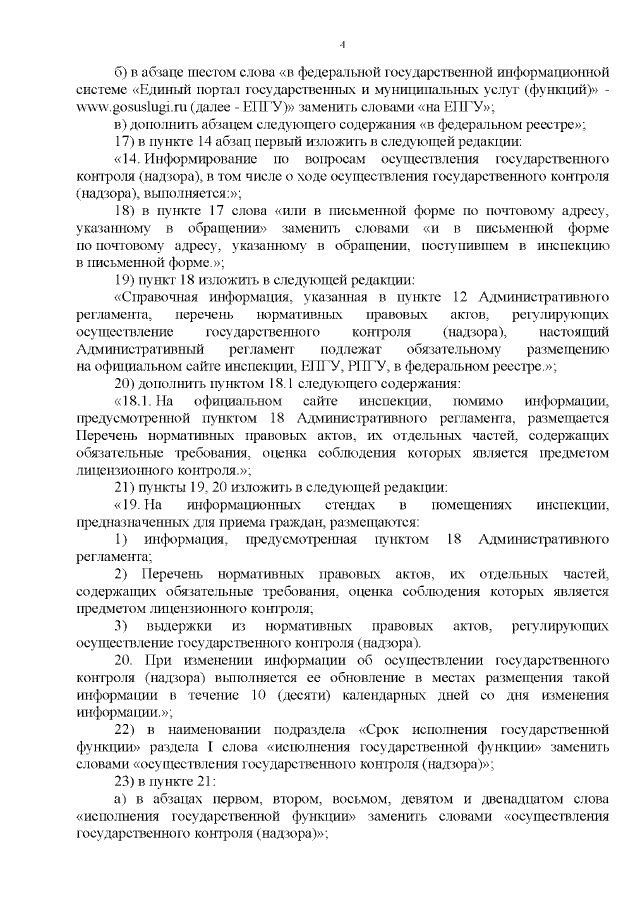 4

б) в абзаце шестом слова «в федеральной государственной информационной системе «Единый портал государственных и муниципальных услуг (функций)» - www.gosuslugi.ru (далее - ЕПГУ)» заменить словами «на ЕПГУ»;

в) дополнить абзацем следующего содержания «в федеральном реестре»;

17) в пункте 14 абзац первый изложить в следующей редакции:

«14. Информирование по вопросам осуществления государственного контроля (надзора), в том числе о ходе осуществления государственного контроля (надзора), выполняется:»;

18) в пункте 17 слова «или в письменной форме по почтовому адресу, указанному в обращении» заменить словами «и в письменной форме по почтовому адресу, указанному в обращении, поступившем в инспекцию в письменной форме.»;

19) пункт 18 изложить в следующей редакции:

«Справочная информация, указанная в пункте 12 Административного регламента, перечень нормативных правовых актов, регулирующих осуществление государственного контроля (надзора), настоящий Административный регламент подлежат обязательному размещению на официальном сайте инспекции, ЕПГУ, РПГУ, в федеральном реестре.»;

20) дополнить пунктом 18.1 следующего содержания:

«18.1. На официальном сайте инспекции, помимо информации, предусмотренной пунктом 18 Административного регламента, размещается Перечень нормативных правовых актов, их отдельных частей, содержащих обязательные требования, оценка соблюдения которых является предметом лицензионного контроля.»;

21) пункты 19, 20 изложить в следующей редакции:

«19. На информационных стендах в помещениях инспекции, предназначенных для приема граждан, размещаются:

1) информация, предусмотренная пунктом 18 Административного регламента;

2) Перечень нормативных правовых актов, их отдельных частей, содержащих обязательные требования, оценка соблюдения которых является предметом лицензионного контроля;

3) выдержки из нормативных правовых актов, регулирующих осуществление государственного контроля (надзора).

20. При изменении информации об осуществлении государственного контроля (надзора) выполняется ее обновление в местах размещения такой информации в течение 10 (десяти) календарных дней со дня изменения информации.»;

22) в наименовании подраздела «Срок исполнения государственной функции» раздела I слова «исполнения государственной функции» заменить словами «осуществления государственного контроля (надзора)»;

23) в пункте 21:

а) в абзацах первом, втором, восьмом, девятом и двенадцатом слова «исполнения государственной функции» заменить словами «осуществления государственного контроля (надзора)»;